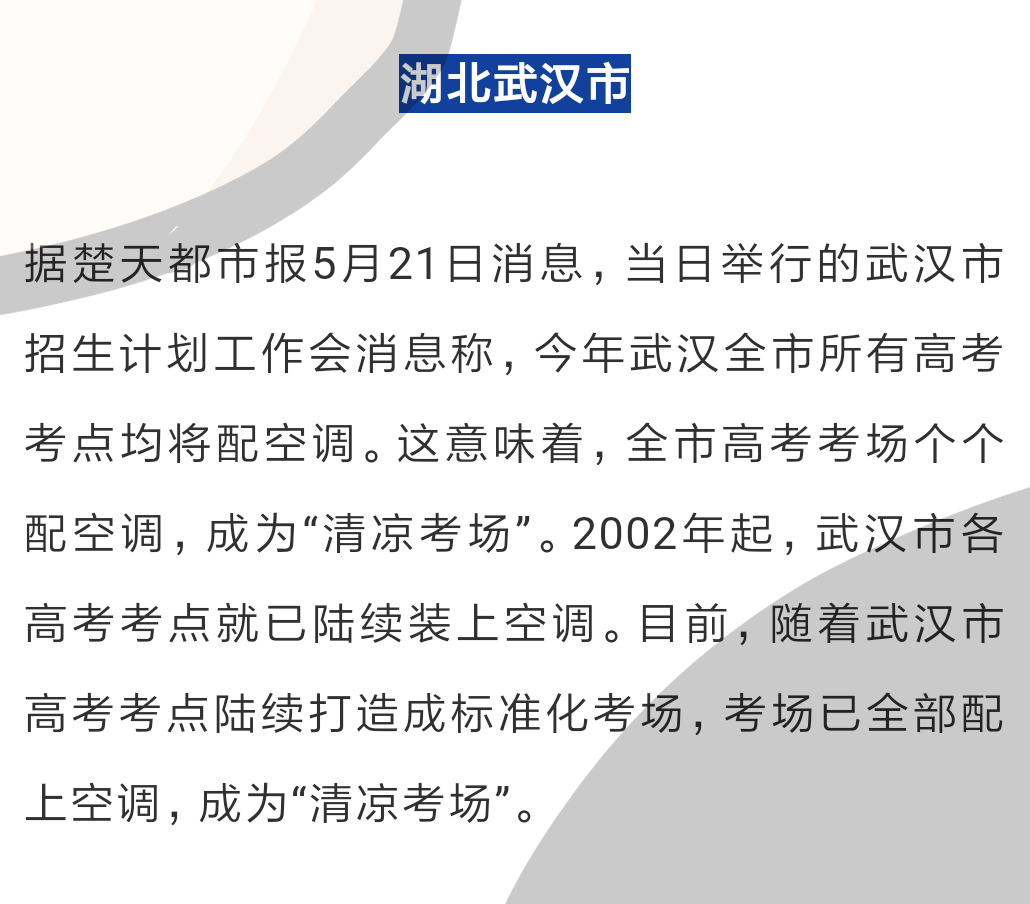 湖北武汉市

据楚天都市报5月21日消息，当日举行的武汉市招生计划工作会消息称，今年武汉全市所有高考考点均将配空调。这意味着，全市高考考场个个配空调，成为“清凉考场”。2002年起，武汉市各高考考点就已陆续装上空调。目前，随着武汉市高考考点陆续打造成标准化考场，考场已全部配上空调，成为“清凉考场”。